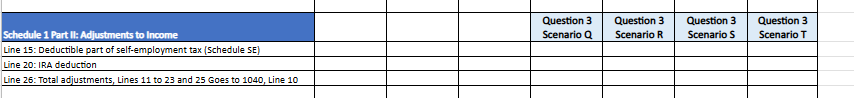 | Schedule 1 Part II: Adjustments to Income | | | | Question 3 Scenario Q | Question 3 Scenario R | Question 3 Scenario S | Question 3 Scenario T |
|---|---|---|---|---|---|---|---|
| Line 15: Deductible part of self-employment tax (Schedule SE) | | | | | | | |
| Line 20: IRA deduction | | | | | | | |
| Line 26: Total adjustments, Lines 11 to 23 and 25 Goes to 1040, Line 10 | | | | | | | |